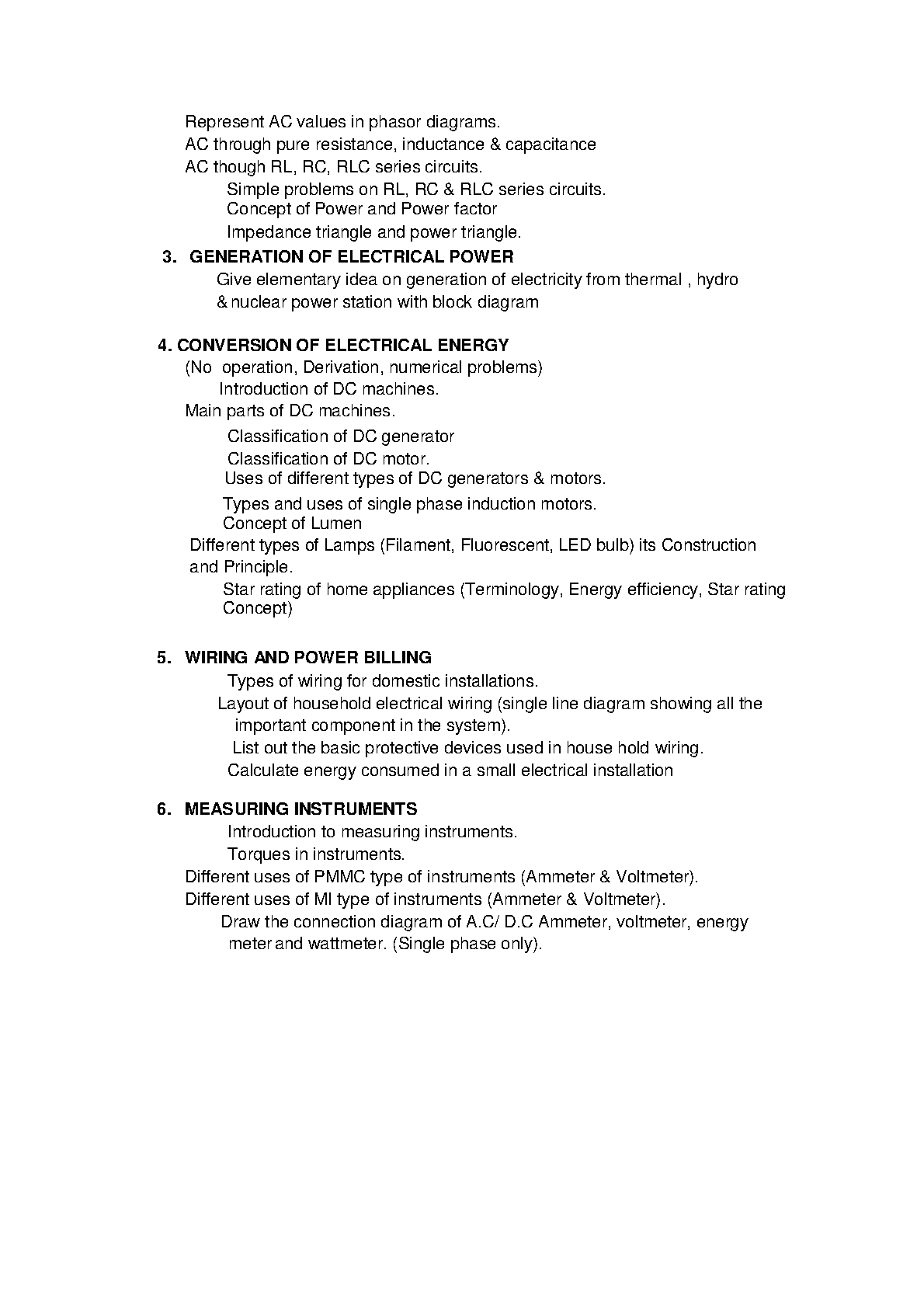 Represent AC values in phasor diagrams.
AC through pure resistance, inductance & capacitance
AC though RL, RC, RLC series circuits.
Simple problems on RL, RC & RLC series circuits.
Concept of Power and Power factor
Impedance triangle and power triangle.

3. GENERATION OF ELECTRICAL POWER
Give elementary idea on generation of electricity from thermal , hydro & nuclear power station with block diagram

4. CONVERSION OF ELECTRICAL ENERGY
(No operation, Derivation, numerical problems)
Introduction of DC machines.
Main parts of DC machines.
Classification of DC generator
Classification of DC motor.
Uses of different types of DC generators & motors.
Types and uses of single phase induction motors.
Concept of Lumen
Different types of Lamps (Filament, Fluorescent, LED bulb) its Construction and Principle.
Star rating of home appliances (Terminology, Energy efficiency, Star rating Concept)

5. WIRING AND POWER BILLING
Types of wiring for domestic installations.
Layout of household electrical wiring (single line diagram showing all the important component in the system).
List out the basic protective devices used in house hold wiring.
Calculate energy consumed in a small electrical installation

6. MEASURING INSTRUMENTS
Introduction to measuring instruments.
Torques in instruments.
Different uses of PMMC type of instruments (Ammeter & Voltmeter).
Different uses of MI type of instruments (Ammeter & Voltmeter).
Draw the connection diagram of A.C/ D.C Ammeter, voltmeter, energy meter and wattmeter. (Single phase only).